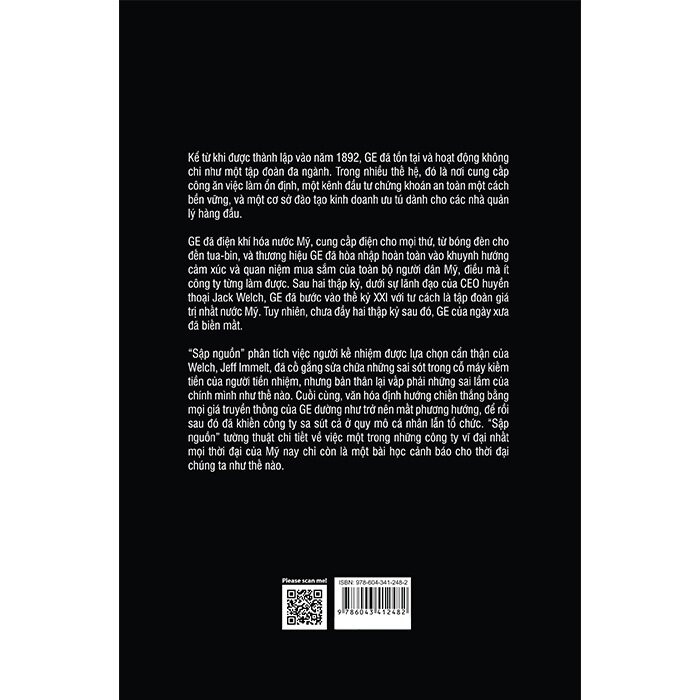 Kể từ khi được thành lập vào năm 1892, GE đã tồn tại và hoạt động không chỉ như một tập đoàn đa ngành. Trong nhiều thế hệ, đó là nơi cung cấp công ăn việc làm ổn định, một kênh đầu tư chứng khoán an toàn một cách bền vững, và một cơ sở đào tạo kinh doanh ưu tú dành cho các nhà quản lý hàng đầu.

GE đã điện khí hóa nước Mỹ, cung cấp điện cho mọi thứ, từ bóng đèn cho đến tua-bin, và thương hiệu GE đã hòa nhập hoàn toàn vào khuynh hướng cảm xúc và quan niệm mua sắm của toàn bộ người dân Mỹ, điều mà ít công ty từng làm được. Sau hai thập kỷ, dưới sự lãnh đạo của CEO huyền thoại Jack Welch, GE đã bước vào thế kỷ XXI với tư cách là tập đoàn giá trị nhất nước Mỹ. Tuy nhiên, chưa đầy hai thập kỷ sau đó, GE của ngày xưa đã biến mất.

"Sập nguồn" phân tích việc người kế nhiệm được lựa chọn cẩn thận của Welch, Jeff Immelt, đã cố gắng sửa chữa những sai sót trong cỗ máy kiếm tiền của người tiền nhiệm, nhưng bản thân lại vấp phải những sai lầm của chính mình như thế nào. Cuối cùng, văn hóa định hướng chiến thắng bằng mọi giá truyền thống của GE dường như trở nên mất phương hướng, để rồi sau đó đã khiến công ty sa sút cả ở quy mô cá nhân lẫn tổ chức. "Sập nguồn" tường thuật chi tiết về việc một trong những công ty vĩ đại nhất mọi thời đại của Mỹ nay chỉ còn là một bài học cảnh báo cho thời đại chúng ta như thế nào.

Please scan me!

ISBN: 978-604-341-248-2

9 786043 412482